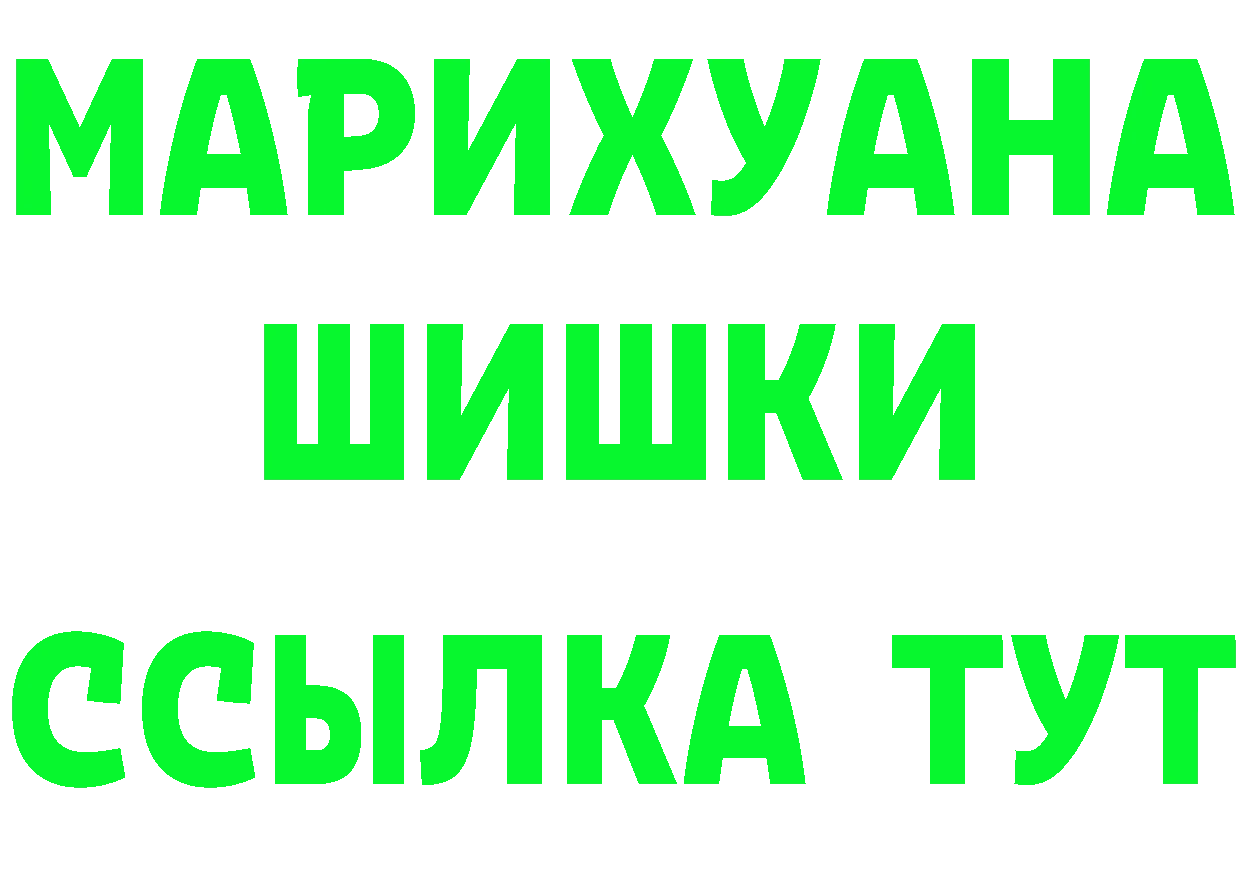 МАРИХУАНА
ШИШКИ
ССЫЛКА ТУТ